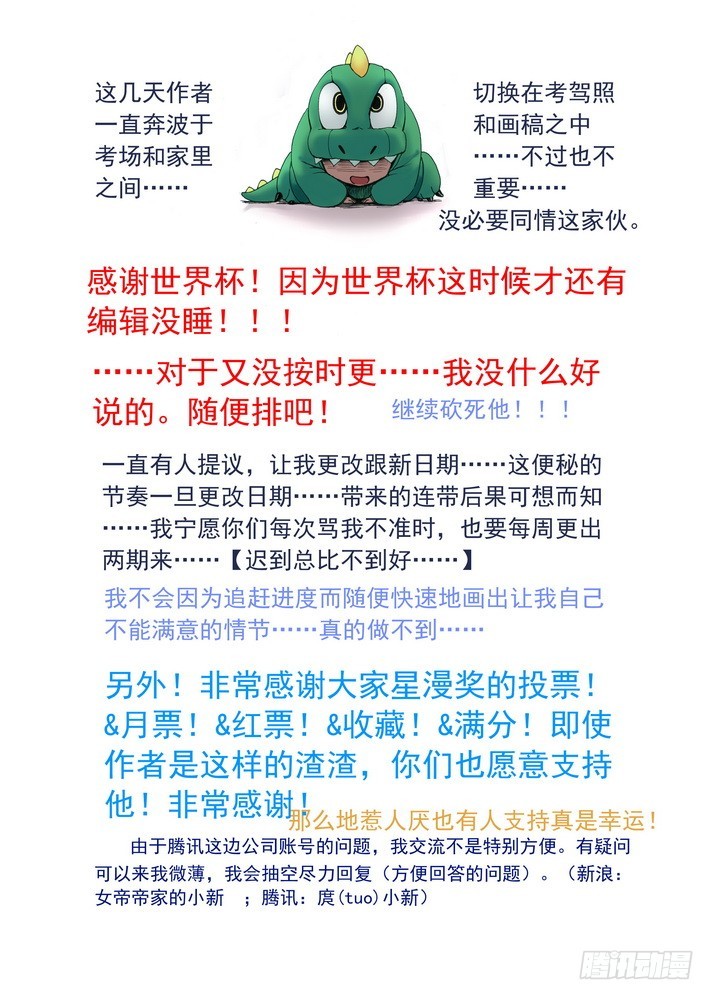 这几天作者一直奔波于考场和家里之间……

切换在考驾照和画稿之中……不过也不重要……
没必要同情这家伙。

感谢世界杯！因为世界杯这时候才还有编辑没睡！！！

……对于又没按时更……我没什么好说的。随便排吧！

继续砍死他！！！

一直有人提议，让我更改跟新日期……这便秘的节奏一旦更改日期……带来的连带后果可想而知……我宁愿你们每次骂我不准时，也要每周更出两期来……【迟到总比不到好……】

我不会因为追赶进度而随便快速地画出让我自己不能满意的情节……真的做不到……

另外！非常感谢大家星漫奖的投票！&月票！&红票！&收藏！&满分！即使作者是这样的渣渣，你们也愿意支持他！非常感谢！

那么地惹人厌也有人支持真是幸运！

由于腾讯这边公司账号的问题，我交流不是特别方便。有疑问可以来我微薄，我会抽空尽力回复（方便回答的问题）。（新浪：女帝帝家的小新 ；腾讯：庹(tuo)小新）

腾讯动漫